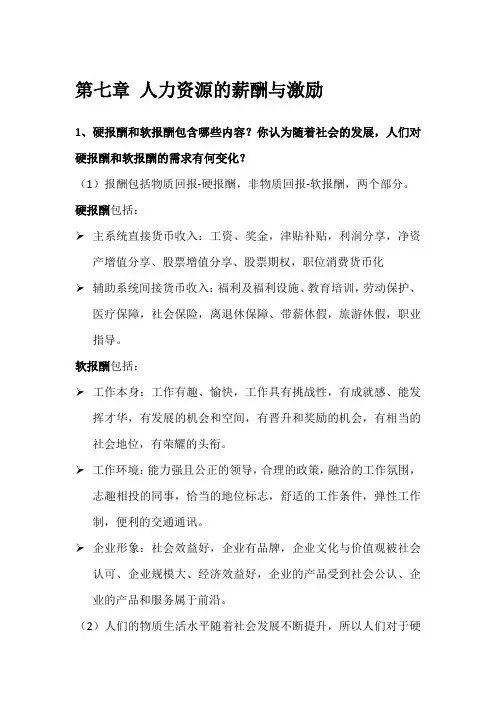 第七章 人力资源的薪酬与激励

1、硬报酬和软报酬包含哪些内容？你认为随着社会的发展，人们对硬报酬和软报酬的需求有何变化？

（1）报酬包括物质回报-硬报酬，非物质回报-软报酬，两个部分。

硬报酬包括：

➢ 主系统直接货币收入：工资、奖金，津贴补贴，利润分享，净资产增值分享、股票增值分享、股票期权，职位消费货币化

➢ 辅助系统间接货币收入：福利及福利设施、教育培训，劳动保护、医疗保障，社会保险，离退休保障、带薪休假，旅游休假，职业指导。

软报酬包括：

➢ 工作本身：工作有趣、愉快，工作具有挑战性，有成就感、能发挥才华，有发展的机会和空间，有晋升和奖励的机会，有相当的社会地位，有荣耀的头衔。

➢ 工作环境：能力强且公正的领导，合理的政策，融洽的工作氛围，志趣相投的同事，恰当的地位标志，舒适的工作条件，弹性工作制，便利的交通通讯。

➢ 企业形象：社会效益好，企业有品牌，企业文化与价值观被社会认可、企业规模大、经济效益好，企业的产品受到社会公认、企业的产品和服务属于前沿。

（2）人们的物质生活水平随着社会发展不断提升，所以人们对于硬